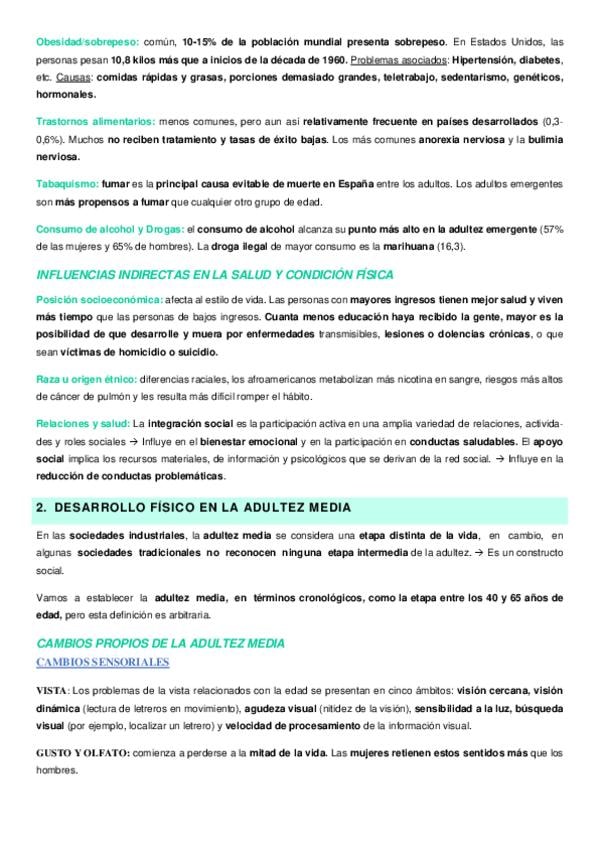 Obesidad/sobrepeso: común, 10-15% de la población mundial presenta sobrepeso. En Estados Unidos, las personas pesan 10,8 kilos más que a inicios de la década de 1960. Problemas asociados: Hipertensión, diabetes, etc. Causas: comidas rápidas y grasas, porciones demasiado grandes, teletrabajo, sedentarismo, genéticos, hormonales.

Trastornos alimentarios: menos comunes, pero aun así relativamente frecuente en países desarrollados (0,3-0,6%). Muchos no reciben tratamiento y tasas de éxito bajas. Los más comunes anorexia nerviosa y la bulimia nerviosa.

Tabaquismo: fumar es la principal causa evitable de muerte en España entre los adultos. Los adultos emergentes son más propensos a fumar que cualquier otro grupo de edad.

Consumo de alcohol y Drogas: el consumo de alcohol alcanza su punto más alto en la adultez emergente (57% de las mujeres y 65% de hombres). La droga ilegal de mayor consumo es la marihuana (16,3).

INFLUENCIAS INDIRECTAS EN LA SALUD Y CONDICIÓN FÍSICA

Posición socioeconómica: afecta al estilo de vida. Las personas con mayores ingresos tienen mejor salud y viven más tiempo que las personas de bajos ingresos. Cuanta menos educación haya recibido la gente, mayor es la posibilidad de que desarrolle y muera por enfermedades transmisibles, lesiones o dolencias crónicas, o que sean víctimas de homicidio o suicidio.

Raza u origen étnico: diferencias raciales, los afroamericanos metabolizan más nicotina en sangre, riesgos más altos de cáncer de pulmón y les resulta más difícil romper el hábito.

Relaciones y salud: La integración social es la participación activa en una amplia variedad de relaciones, actividades y roles sociales → Influye en el bienestar emocional y en la participación en conductas saludables. El apoyo social implica los recursos materiales, de información y psicológicos que se derivan de la red social. → Influye en la reducción de conductas problemáticas.

2. DESARROLLO FÍSICO EN LA ADULTEZ MEDIA

En las sociedades industriales, la adultez media se considera una etapa distinta de la vida, en cambio, en algunas sociedades tradicionales no reconocen ninguna etapa intermedia de la adultez. → Es un constructo social.

Vamos a establecer la adultez media, en términos cronológicos, como la etapa entre los 40 y 65 años de edad, pero esta definición es arbitraria.

CAMBIOS PROPIOS DE LA ADULTEZ MEDIA

CAMBIOS SENSORIALES

VISTA: Los problemas de la vista relacionados con la edad se presentan en cinco ámbitos: visión cercana, visión dinámica (lectura de letreros en movimiento), agudeza visual (nitidez de la visión), sensibilidad a la luz, búsqueda visual (por ejemplo, localizar un letrero) y velocidad de procesamiento de la información visual.

GUSTO Y OLFATO: comienza a perderse a la mitad de la vida. Las mujeres retienen estos sentidos más que los hombres.